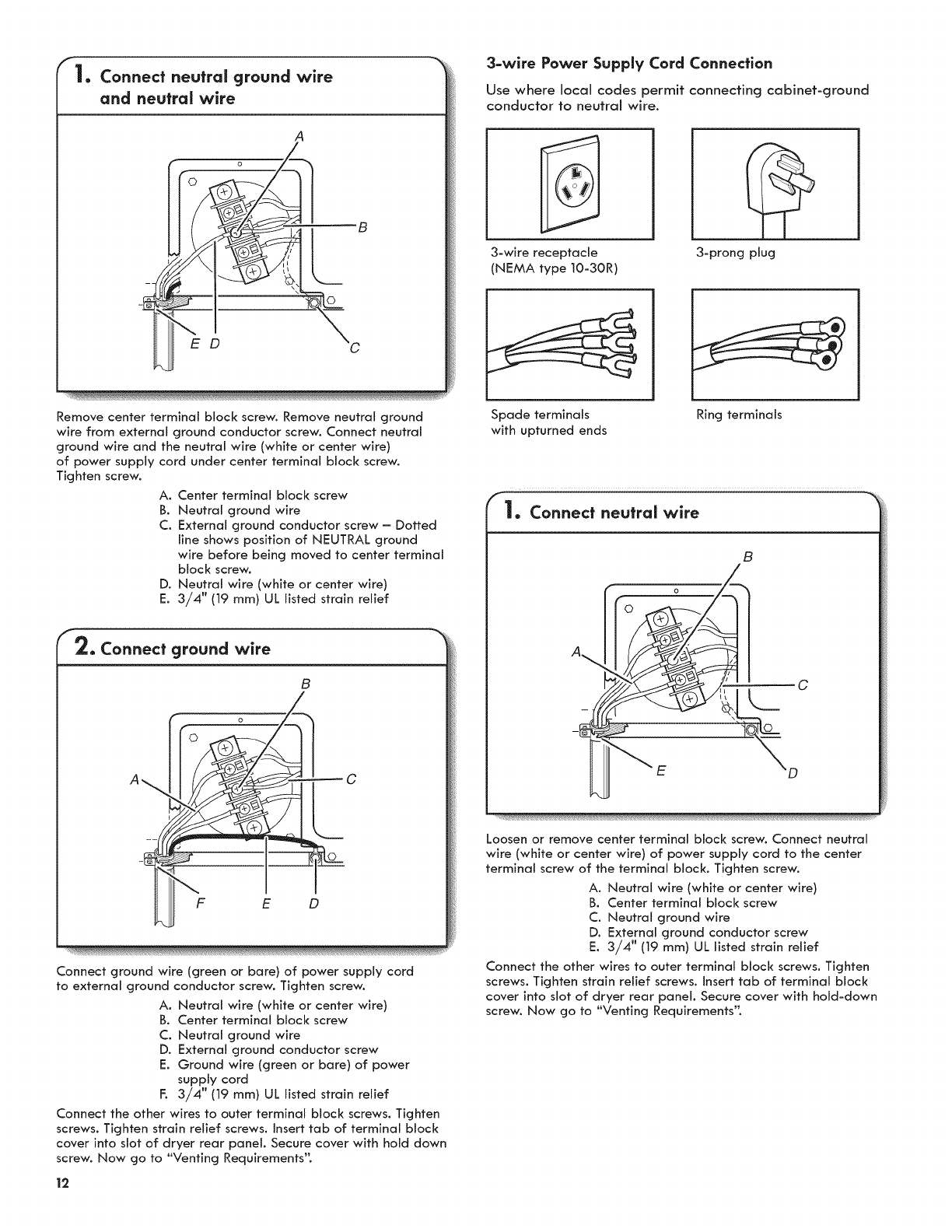 1. Connect neutral ground wire and neutral wire

A

B

E D

C

Remove center terminal block screw. Remove neutral ground wire from external ground conductor screw. Connect neutral ground wire and the neutral wire (white or center wire) of power supply cord under center terminal block screw. Tighten screw.

A. Center terminal block screw
B. Neutral ground wire
C. External ground conductor screw – Dotted line shows position of NEUTRAL ground wire before being moved to center terminal block screw.
D. Neutral wire (white or center wire)
E. 3/4" (19 mm) UL listed strain relief

2. Connect ground wire

B

A

C

F E D

Connect ground wire (green or bare) of power supply cord to external ground conductor screw. Tighten screw.

A. Neutral wire (white or center wire)
B. Center terminal block screw
C. Neutral ground wire
D. External ground conductor screw
E. Ground wire (green or bare) of power supply cord
F. 3/4" (19 mm) UL listed strain relief

Connect the other wires to outer terminal block screws. Tighten screws. Tighten strain relief screws. Insert tab of terminal block cover into slot of dryer rear panel. Secure cover with hold down screw. Now go to "Venting Requirements".

12

3-wire Power Supply Cord Connection

Use where local codes permit connecting cabinet-ground conductor to neutral wire.

3-wire receptacle (NEMA type 10-30R)

3-prong plug

Spade terminals with upturned ends

Ring terminals

1. Connect neutral wire

B

A

C

E

D

Loosen or remove center terminal block screw. Connect neutral wire (white or center wire) of power supply cord to the center terminal screw of the terminal block. Tighten screw.

A. Neutral wire (white or center wire)
B. Center terminal block screw
C. Neutral ground wire
D. External ground conductor screw
E. 3/4" (19 mm) UL listed strain relief

Connect the other wires to outer terminal block screws. Tighten screws. Tighten strain relief screws. Insert tab of terminal block cover into slot of dryer rear panel. Secure cover with hold-down screw. Now go to "Venting Requirements".